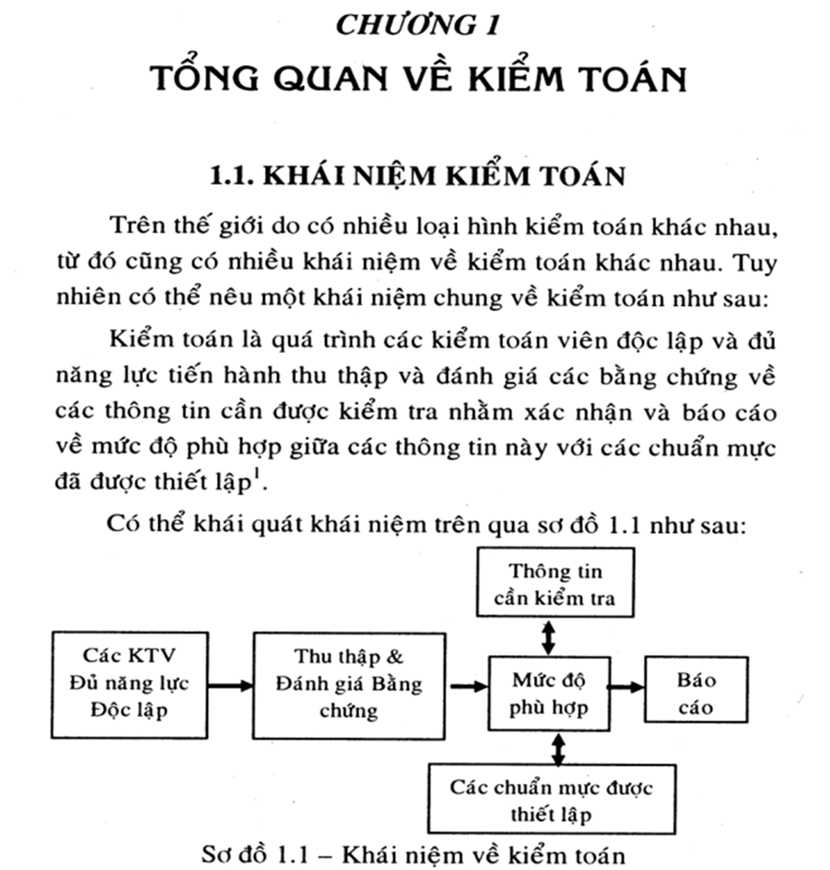 CHƯƠNG 1
TỔNG QUAN VỀ KIỂM TOÁN

1.1. KHÁI NIỆM KIỂM TOÁN

Trên thế giới do có nhiều loại hình kiểm toán khác nhau, từ đó cũng có nhiều khái niệm về kiểm toán khác nhau. Tuy nhiên có thể nêu một khái niệm chung về kiểm toán như sau:

Kiểm toán là quá trình các kiểm toán viên độc lập và đủ năng lực tiến hành thu thập và đánh giá các bằng chứng về các thông tin cần được kiểm tra nhằm xác nhận và báo cáo về mức độ phù hợp giữa các thông tin này với các chuẩn mực đã được thiết lập$^1$.

Có thể khái quát khái niệm trên qua sơ đồ 1.1 như sau:

Thông tin cần kiểm tra

Các KTV Đủ năng lực Độc lập

Thu thập & Đánh giá Bằng chứng

Mức độ phù hợp

Báo cáo

Các chuẩn mực được thiết lập

Sơ đồ 1.1 – Khái niệm về kiểm toán